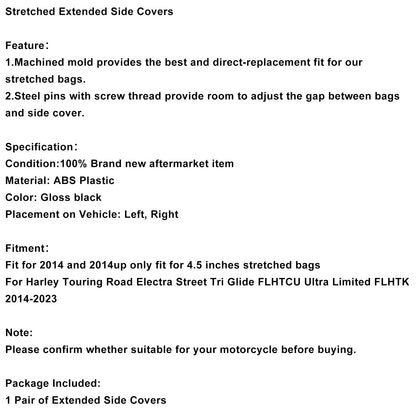 Stretched Extended Side Covers

Feature:
1.Machined mold provides the best and direct-replacement fit for our stretched bags.
2.Steel pins with screw thread provide room to adjust the gap between bags and side cover.

Specification:
Condition:100% Brand new aftermarket item
Material: ABS Plastic
Color: Gloss black
Placement on Vehicle: Left, Right

Fitment:
Fit for 2014 and 2014up only fit for 4.5 inches stretched bags
For Harley Touring Road Electra Street Tri Glide FLHTCU Ultra Limited FLHTK 2014-2023

Note:
Please confirm whether suitable for your motorcycle before buying.

Package Included:
1 Pair of Extended Side Covers